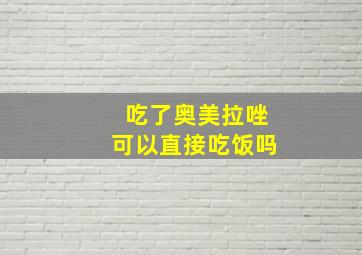 吃了奥美拉唑
可以直接吃饭吗